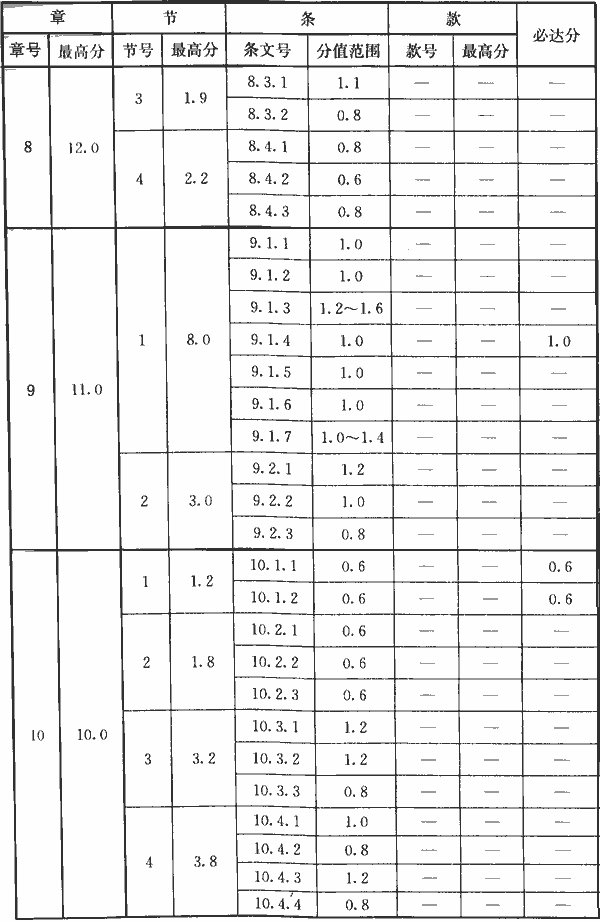 | 章 |  | 节 |  | 条 |  | 款 |  | 必达分 |
|---|---|---|---|---|---|---|---|---|
| 章号 | 最高分 | 节号 | 最高分 | 条文号 | 分值范围 | 款号 | 最高分 |  |
| 8 | 12.0 | 3 | 1.9 | 8.3.1 | 1.1 | — | — | — |
|  |  |  |  | 8.3.2 | 0.8 | — | — | — |
|  |  | 4 | 2.2 | 8.4.1 | 0.8 | — | — | — |
|  |  |  |  | 8.4.2 | 0.6 | — | — | — |
|  |  |  |  | 8.4.3 | 0.8 | — | — | — |
| 9 | 11.0 | 1 | 8.0 | 9.1.1 | 1.0 | — | — | — |
|  |  |  |  | 9.1.2 | 1.0 | — | — | — |
|  |  |  |  | 9.1.3 | 1.2～1.6 | — | — | — |
|  |  |  |  | 9.1.4 | 1.0 | — | — | 1.0 |
|  |  |  |  | 9.1.5 | 1.0 | — | — | — |
|  |  |  |  | 9.1.6 | 1.0 | — | — | — |
|  |  |  |  | 9.1.7 | 1.0～1.4 | — | — | — |
|  |  | 2 | 3.0 | 9.2.1 | 1.2 | — | — | — |
|  |  |  |  | 9.2.2 | 1.0 | — | — | — |
|  |  |  |  | 9.2.3 | 0.8 | — | — | — |
| 10 | 10.0 | 1 | 1.2 | 10.1.1 | 0.6 | — | — | 0.6 |
|  |  |  |  | 10.1.2 | 0.6 | — | — | 0.6 |
|  |  | 2 | 1.8 | 10.2.1 | 0.6 | — | — | — |
|  |  |  |  | 10.2.2 | 0.6 | — | — | — |
|  |  |  |  | 10.2.3 | 0.6 | — | — | — |
|  |  | 3 | 3.2 | 10.3.1 | 1.2 | — | — | — |
|  |  |  |  | 10.3.2 | 1.2 | — | — | — |
|  |  |  |  | 10.3.3 | 0.8 | — | — | — |
|  |  | 4 | 3.8 | 10.4.1 | 1.0 | — | — | — |
|  |  |  |  | 10.4.2 | 0.8 | — | — | — |
|  |  |  |  | 10.4.3 | 1.2 | — | — | — |
|  |  |  |  | 10.4.4 | 0.8 | — | — | — |